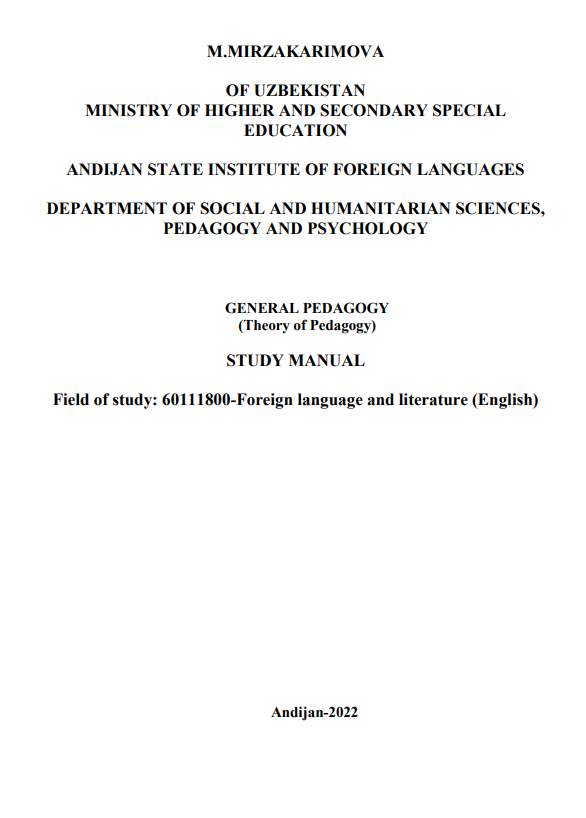 M.MIRZAKARIMOVA

OF UZBEKISTAN
MINISTRY OF HIGHER AND SECONDARY SPECIAL EDUCATION

ANDIJAN STATE INSTITUTE OF FOREIGN LANGUAGES

DEPARTMENT OF SOCIAL AND HUMANITARIAN SCIENCES, PEDAGOGY AND PSYCHOLOGY

GENERAL PEDAGOGY
(Theory of Pedagogy)

STUDY MANUAL

Field of study: 60111800-Foreign language and literature (English)

Andijan-2022